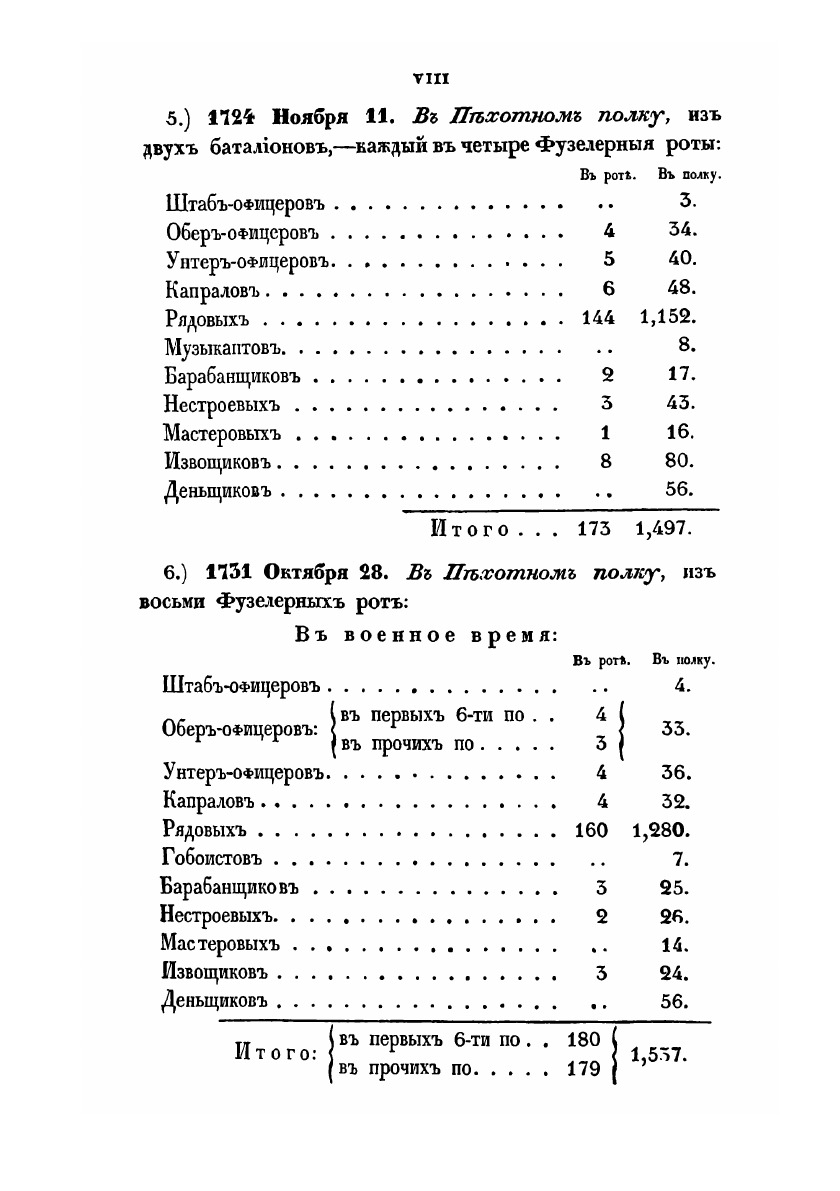 VIII

5.) 1724 Ноября 11. Въ Пѣхотномъ полку, изъ двухъ баталіоновъ,—каждый въ четыре Фузелерныя роты:

| | Въ ротѣ. | Въ полку. |
|---|---|---|
| Штабъ-офицеровъ | .. | 3. |
| Оберъ-офицеровъ | 4 | 34. |
| Унтеръ-офицеровъ | 5 | 40. |
| Капраловъ | 6 | 48. |
| Рядовыхъ | 144 | 1,152. |
| Музыкантовъ | .. | 8. |
| Барабанщиковъ | 2 | 17. |
| Нестроевыхъ | 3 | 43. |
| Мастеровыхъ | 1 | 16. |
| Извощиковъ | 8 | 80. |
| Деньщиковъ | .. | 56. |
| Итого... | 173 | 1,497. |

6.) 1731 Октября 28. Въ Пѣхотномъ полку, изъ восьми Фузелерныхъ ротъ:

Въ военное время:

| | Въ ротѣ. | Въ полку. |
|---|---|---|
| Штабъ-офицеровъ | .. | 4. |
| Оберъ-офицеровъ: въ первыхъ 6-ти по.. | 4 | 33. |
| въ прочихъ по.... | 3 | |
| Унтеръ-офицеровъ | 4 | 36. |
| Капраловъ | 4 | 32. |
| Рядовыхъ | 160 | 1,280. |
| Гобоистовъ | .. | 7. |
| Барабанщиковъ | 3 | 25. |
| Нестроевыхъ | 2 | 26. |
| Мастеровыхъ | .. | 14. |
| Извощиковъ | 3 | 24. |
| Деньщиковъ | .. | 56. |
| Итого: въ первыхъ 6-ти по.. | 180 | 1,537. |
| въ прочихъ по.... | 179 | |